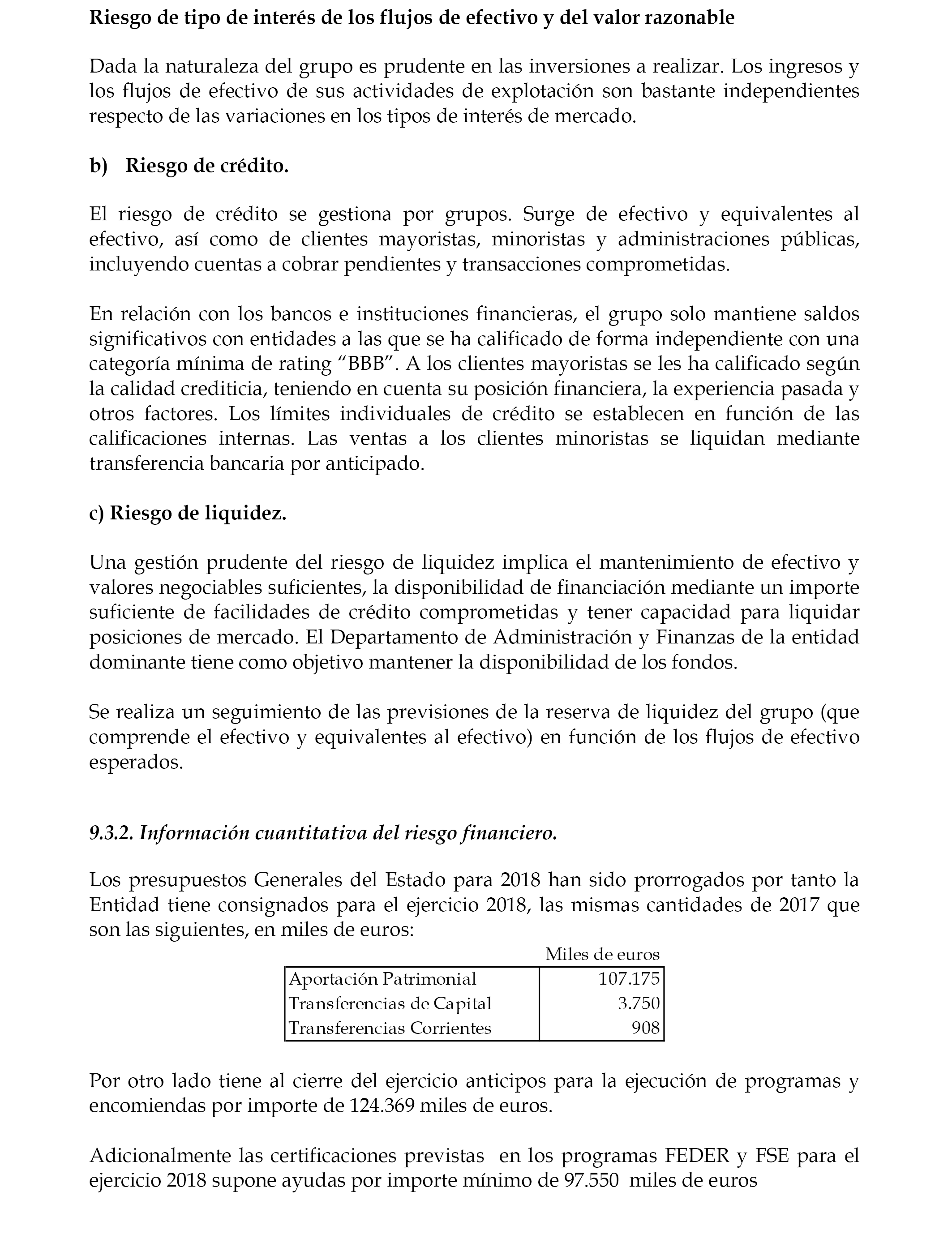 Riesgo de tipo de interés de los flujos de efectivo y del valor razonable

Dada la naturaleza del grupo es prudente en las inversiones a realizar. Los ingresos y los flujos de efectivo de sus actividades de explotación son bastante independientes respecto de las variaciones en los tipos de interés de mercado.

b) Riesgo de crédito.

El riesgo de crédito se gestiona por grupos. Surge de efectivo y equivalentes al efectivo, así como de clientes mayoristas, minoristas y administraciones públicas, incluyendo cuentas a cobrar pendientes y transacciones comprometidas.

En relación con los bancos e instituciones financieras, el grupo solo mantiene saldos significativos con entidades a las que se ha calificado de forma independiente con una categoría mínima de rating “BBB”. A los clientes mayoristas se les ha calificado según la calidad crediticia, teniendo en cuenta su posición financiera, la experiencia pasada y otros factores. Los límites individuales de crédito se establecen en función de las calificaciones internas. Las ventas a los clientes minoristas se liquidan mediante transferencia bancaria por anticipado.

c) Riesgo de liquidez.

Una gestión prudente del riesgo de liquidez implica el mantenimiento de efectivo y valores negociables suficientes, la disponibilidad de financiación mediante un importe suficiente de facilidades de crédito comprometidas y tener capacidad para liquidar posiciones de mercado. El Departamento de Administración y Finanzas de la entidad dominante tiene como objetivo mantener la disponibilidad de los fondos.

Se realiza un seguimiento de las previsiones de la reserva de liquidez del grupo (que comprende el efectivo y equivalentes al efectivo) en función de los flujos de efectivo esperados.

9.3.2. Información cuantitativa del riesgo financiero.

Los presupuestos Generales del Estado para 2018 han sido prorrogados por tanto la Entidad tiene consignados para el ejercicio 2018, las mismas cantidades de 2017 que son las siguientes, en miles de euros:

| | Miles de euros |
|---|---|
| Aportación Patrimonial | 107.175 |
| Transferencias de Capital | 3.750 |
| Transferencias Corrientes | 908 |

Por otro lado tiene al cierre del ejercicio anticipos para la ejecución de programas y encomiendas por importe de 124.369 miles de euros.

Adicionalmente las certificaciones previstas en los programas FEDER y FSE para el ejercicio 2018 supone ayudas por importe mínimo de 97.550 miles de euros